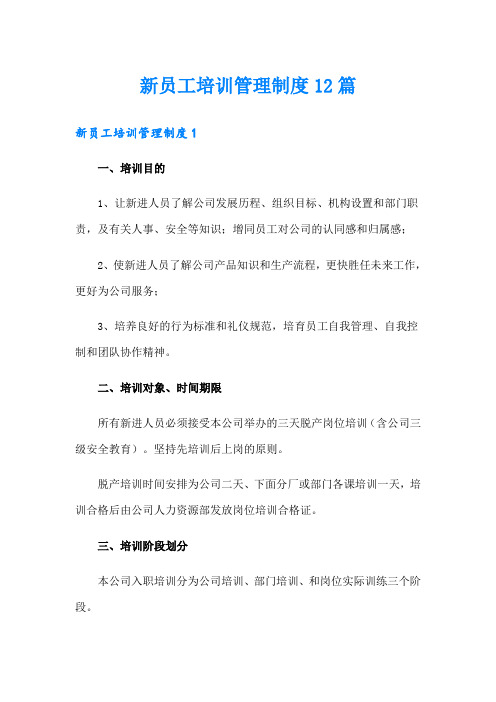 新员工培训管理制度12篇

新员工培训管理制度1

一、培训目的

1、让新进人员了解公司发展历程、组织目标、机构设置和部门职责，及有关人事、安全等知识；增同员工对公司的认同感和归属感；

2、使新进人员了解公司产品知识和生产流程，更快胜任未来工作，更好为公司服务；

3、培养良好的行为标准和礼仪规范，培育员工自我管理、自我控制和团队协作精神。

二、培训对象、时间期限

所有新进人员必须接受本公司举办的三天脱产岗位培训（含公司三级安全教育）。坚持先培训后上岗的原则。

脱产培训时间安排为公司二天、下面分厂或部门各课培训一天，培训合格后由公司人力资源部发放岗位培训合格证。

三、培训阶段划分

本公司入职培训分为公司培训、部门培训、和岗位实际训练三个阶段。